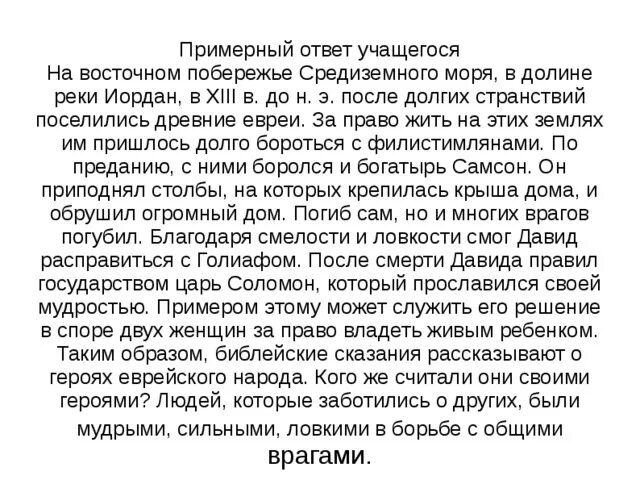 Примерный ответ учащегося
На восточном побережье Средиземного моря, в долине реки Иордан, в XIII в. до н. э. после долгих странствий поселились древние евреи. За право жить на этих землях им пришлось долго бороться с филистимлянами. По преданию, с ними боролся и богатырь Самсон. Он приподнял столбы, на которых крепилась крыша дома, и обрушил огромный дом. Погиб сам, но и многих врагов погубил. Благодаря смелости и ловкости смог Давид расправиться с Голиафом. После смерти Давида правил государством царь Соломон, который прославился своей мудростью. Примером этому может служить его решение в споре двух женщин за право владеть живым ребенком. Таким образом, библейские сказания рассказывают о героях еврейского народа. Кого же считали они своими героями? Людей, которые заботились о других, были мудрыми, сильными, ловкими в борьбе с общими врагами.